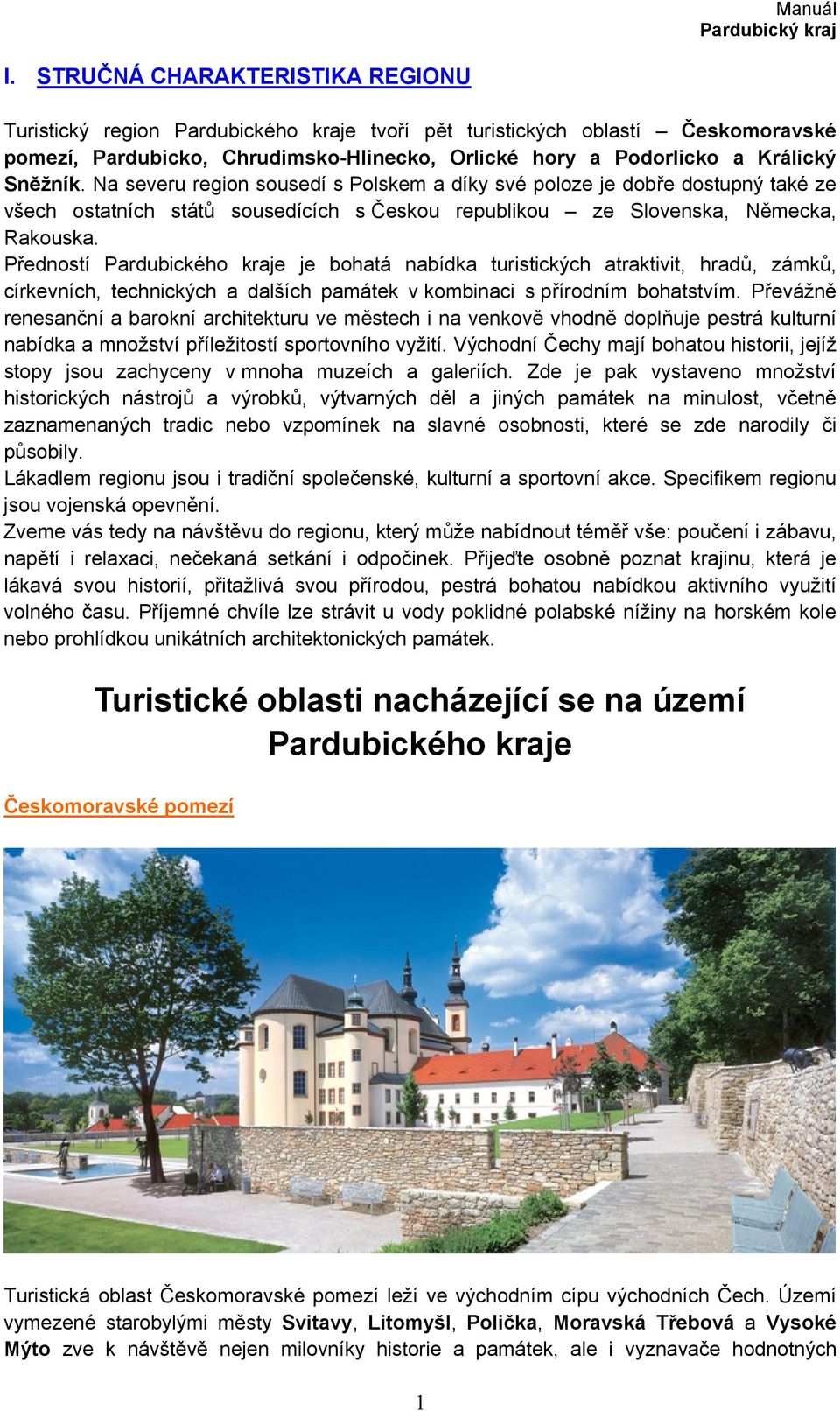 Manuál
Pardubický kraj

I. STRUČNÁ CHARAKTERISTIKA REGIONU

Turistický region Pardubického kraje tvoří pět turistických oblastí – Českomoravské pomezí, Pardubicko, Chrudimsko-Hlinecko, Orlické hory a Podorlicko a Králický Sněžník. Na severu region sousedí s Polskem a díky své poloze je dobře dostupný také ze všech ostatních států sousedících s Českou republikou – ze Slovenska, Německa, Rakouska.
Předností Pardubického kraje je bohatá nabídka turistických atraktivit, hradů, zámků, církevních, technických a dalších památek v kombinaci s přírodním bohatstvím. Převážně renesanční a barokní architekturu ve městech i na venkově vhodně doplňuje pestrá kulturní nabídka a množství příležitostí sportovního vyžití. Východní Čechy mají bohatou historii, jejíž stopy jsou zachyceny v mnoha muzeích a galeriích. Zde je pak vystaveno množství historických nástrojů a výrobků, výtvarných děl a jiných památek na minulost, včetně zaznamenaných tradic nebo vzpomínek na slavné osobnosti, které se zde narodily či působily.
Lákadlem regionu jsou i tradiční společenské, kulturní a sportovní akce. Specifikem regionu jsou vojenská opevnění.
Zveme vás tedy na návštěvu do regionu, který může nabídnout téměř vše: poučení i zábavu, napětí i relaxaci, nečekaná setkání i odpočinek. Přijeďte osobně poznat krajinu, která je lákavá svou historií, přitažlivá svou přírodou, pestrá bohatou nabídkou aktivního využití volného času. Příjemné chvíle lze strávit u vody poklidné polabské nížiny na horském kole nebo prohlídkou unikátních architektonických památek.

Turistické oblasti nacházející se na území Pardubického kraje

Českomoravské pomezí

Turistická oblast Českomoravské pomezí leží ve východním cípu východních Čech. Území vymezené starobylými městy Svitavy, Litomyšl, Polička, Moravská Třebová a Vysoké Mýto zve k návštěvě nejen milovníky historie a památek, ale i vyznavače hodnotných

1